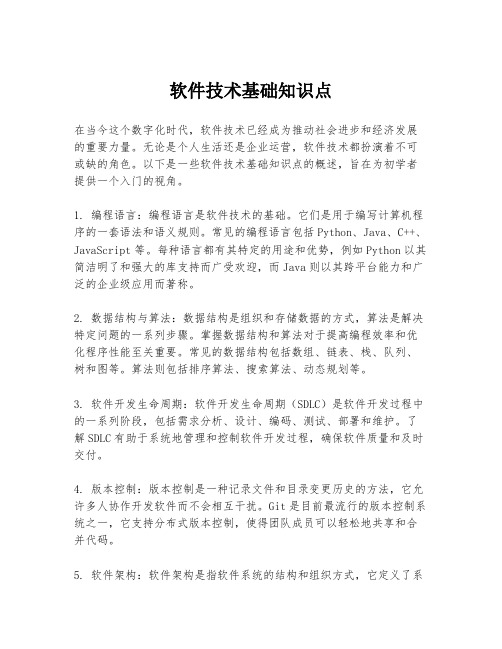 软件技术基础知识点

在当今这个数字化时代，软件技术已经成为推动社会进步和经济发展的重要力量。无论是个人生活还是企业运营，软件技术都扮演着不可或缺的角色。以下是一些软件技术基础知识点的概述，旨在为初学者提供一个入门的视角。

1. 编程语言：编程语言是软件技术的基础。它们是用于编写计算机程序的一套语法和语义规则。常见的编程语言包括Python、Java、C++、JavaScript等。每种语言都有其特定的用途和优势，例如Python以其简洁明了和强大的库支持而广受欢迎，而Java则以其跨平台能力和广泛的企业级应用而著称。

2. 数据结构与算法：数据结构是组织和存储数据的方式，算法是解决特定问题的一系列步骤。掌握数据结构和算法对于提高编程效率和优化程序性能至关重要。常见的数据结构包括数组、链表、栈、队列、树和图等。算法则包括排序算法、搜索算法、动态规划等。

3. 软件开发生命周期：软件开发生命周期（SDLC）是软件开发过程中的一系列阶段，包括需求分析、设计、编码、测试、部署和维护。了解SDLC有助于系统地管理和控制软件开发过程，确保软件质量和及时交付。

4. 版本控制：版本控制是一种记录文件和目录变更历史的方法，它允许多人协作开发软件而不会相互干扰。Git是目前最流行的版本控制系统之一，它支持分布式版本控制，使得团队成员可以轻松地共享和合并代码。

5. 软件架构：软件架构是指软件系统的结构和组织方式，它定义了系